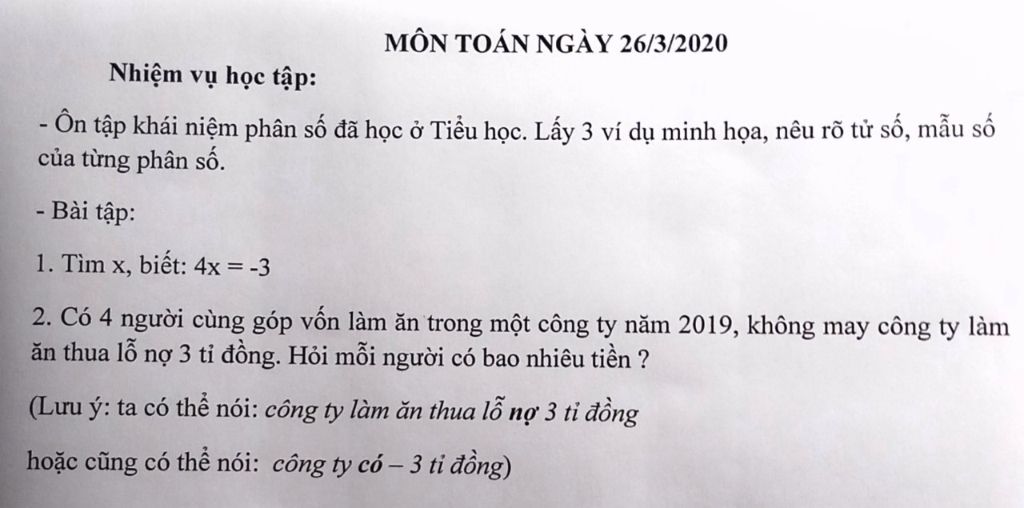 MÔN TOÁN NGÀY 26/3/2020

Nhiệm vụ học tập:

- Ôn tập khái niệm phân số đã học ở Tiểu học. Lấy 3 ví dụ minh họa, nêu rõ tử số, mẫu số của từng phân số.

- Bài tập:

1. Tìm x, biết: $4x = -3$

2. Có 4 người cùng góp vốn làm ăn trong một công ty năm 2019, không may công ty làm ăn thua lỗ nợ 3 tỉ đồng. Hỏi mỗi người có bao nhiêu tiền ?

(Lưu ý: ta có thể nói: công ty làm ăn thua lỗ nợ 3 tỉ đồng

hoặc cũng có thể nói: công ty có – 3 tỉ đồng)